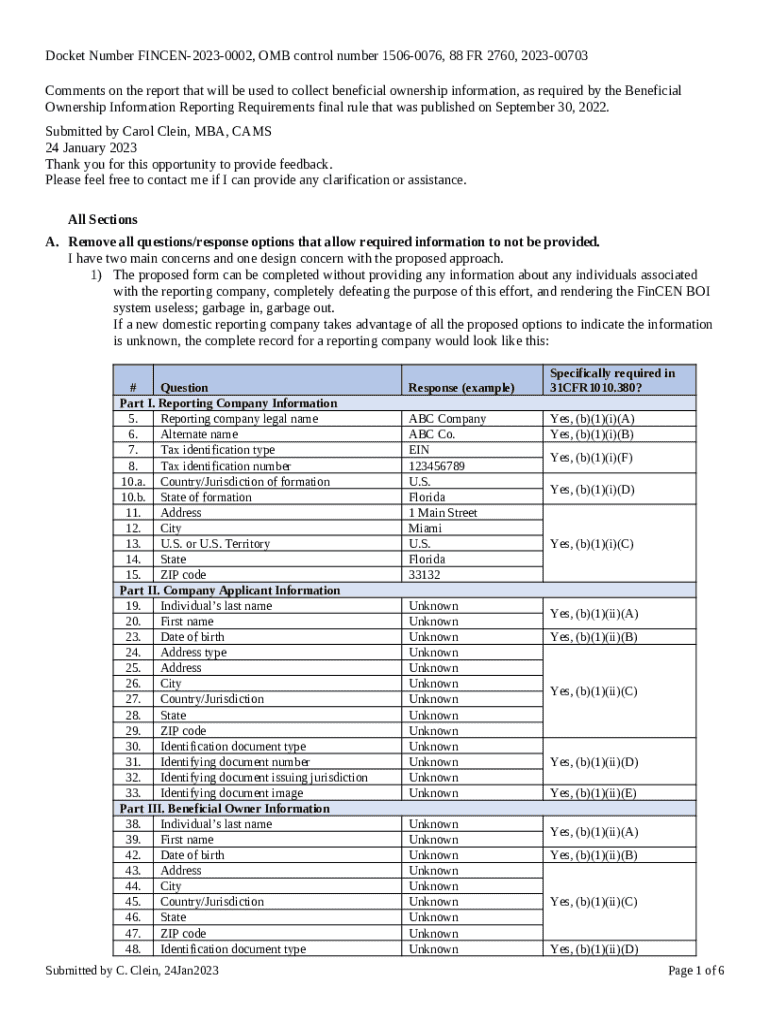 Docket Number FINCEN-2023-0002, OMB control number 1506-0076, 88 FR 2760, 2023-00703

Comments on the report that will be used to collect beneficial ownership information, as required by the Beneficial Ownership Information Reporting Requirements final rule that was published on September 30, 2022.

Submitted by Carol Clein, MBA, CAMS
24 January 2023
Thank you for this opportunity to provide feedback.
Please feel free to contact me if I can provide any clarification or assistance.

All Sections

A. Remove all questions/response options that allow required information to not be provided.
I have two main concerns and one design concern with the proposed approach.

1) The proposed form can be completed without providing any information about any individuals associated with the reporting company, completely defeating the purpose of this effort, and rendering the FinCEN BOI system useless; garbage in, garbage out.
If a new domestic reporting company takes advantage of all the proposed options to indicate the information is unknown, the complete record for a reporting company would look like this:

| # | Question | Response (example) | Specifically required in 31CFR1010.380? |
|---|---|---|---|
| Part I. Reporting Company Information | | | |
| 5. | Reporting company legal name | ABC Company | Yes, (b)(1)(i)(A) |
| 6. | Alternate name | ABC Co. | Yes, (b)(1)(i)(B) |
| 7. | Tax identification type | EIN | Yes, (b)(1)(i)(F) |
| 8. | Tax identification number | 123456789 | |
| 10.a. | Country/Jurisdiction of formation | U.S. | Yes, (b)(1)(i)(D) |
| 10.b. | State of formation | Florida | |
| 11. | Address | 1 Main Street | Yes, (b)(1)(i)(C) |
| 12. | City | Miami | |
| 13. | U.S. or U.S. Territory | U.S. | |
| 14. | State | Florida | |
| 15. | ZIP code | 33132 | |
| Part II. Company Applicant Information | | | |
| 19. | Individual's last name | Unknown | Yes, (b)(1)(ii)(A) |
| 20. | First name | Unknown | |
| 23. | Date of birth | Unknown | Yes, (b)(1)(ii)(B) |
| 24. | Address type | Unknown | Yes, (b)(1)(ii)(C) |
| 25. | Address | Unknown | |
| 26. | City | Unknown | |
| 27. | Country/Jurisdiction | Unknown | |
| 28. | State | Unknown | |
| 29. | ZIP code | Unknown | |
| 30. | Identification document type | Unknown | Yes, (b)(1)(ii)(D) |
| 31. | Identifying document number | Unknown | |
| 32. | Identifying document issuing jurisdiction | Unknown | |
| 33. | Identifying document image | Unknown | Yes, (b)(1)(ii)(E) |
| Part III. Beneficial Owner Information | | | |
| 38. | Individual's last name | Unknown | Yes, (b)(1)(ii)(A) |
| 39. | First name | Unknown | |
| 42. | Date of birth | Unknown | Yes, (b)(1)(ii)(B) |
| 43. | Address | Unknown | Yes, (b)(1)(ii)(C) |
| 44. | City | Unknown | |
| 45. | Country/Jurisdiction | Unknown | |
| 46. | State | Unknown | |
| 47. | ZIP code | Unknown | |
| 48. | Identification document type | Unknown | Yes, (b)(1)(ii)(D) |

Submitted by C. Clein, 24Jan2023
Page 1 of 6